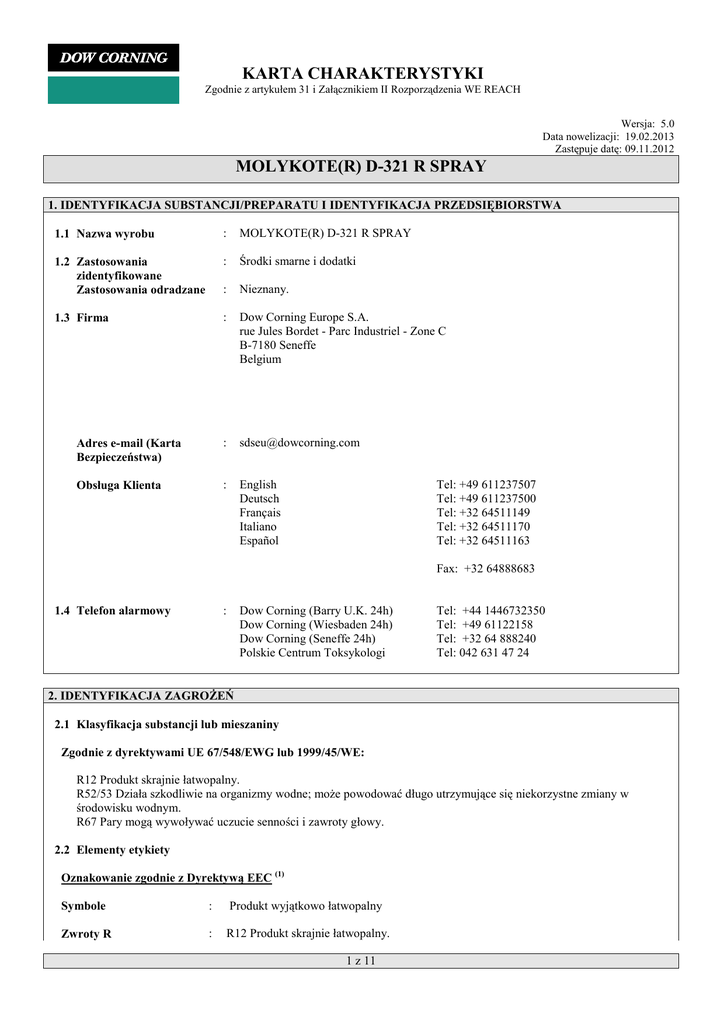 DOW CORNING

KARTA CHARAKTERYSTYKI
Zgodnie z artykułem 31 i Załącznikiem II Rozporządzenia WE REACH

Wersja: 5.0
Data nowelizacji: 19.02.2013
Zastępuje datę: 09.11.2012

MOLYKOTE(R) D-321 R SPRAY

1. IDENTYFIKACJA SUBSTANCJI/PREPARATU I IDENTYFIKACJA PRZEDSIĘBIORSTWA

1.1 Nazwa wyrobu : MOLYKOTE(R) D-321 R SPRAY

1.2 Zastosowania zidentyfikowane : Środki smarne i dodatki
Zastosowania odradzane : Nieznany.

1.3 Firma : Dow Corning Europe S.A.
rue Jules Bordet - Parc Industriel - Zone C
B-7180 Seneffe
Belgium

Adres e-mail (Karta Bezpieczeństwa) : sdseu@dowcorning.com

Obsługa Klienta : English Tel: +49 611237507
Deutsch Tel: +49 611237500
Français Tel: +32 64511149
Italiano Tel: +32 64511170
Español Tel: +32 64511163

Fax: +32 64888683

1.4 Telefon alarmowy : Dow Corning (Barry U.K. 24h) Tel: +44 1446732350
Dow Corning (Wiesbaden 24h) Tel: +49 61122158
Dow Corning (Seneffe 24h) Tel: +32 64 888240
Polskie Centrum Toksykologi Tel: 042 631 47 24

2. IDENTYFIKACJA ZAGROŻEŃ

2.1 Klasyfikacja substancji lub mieszaniny

Zgodnie z dyrektywami UE 67/548/EWG lub 1999/45/WE:

R12 Produkt skrajnie łatwopalny.
R52/53 Działa szkodliwie na organizmy wodne; może powodować długo utrzymujące się niekorzystne zmiany w środowisku wodnym.
R67 Pary mogą wywoływać uczucie senności i zawroty głowy.

2.2 Elementy etykiety

Oznakowanie zgodnie z Dyrektywą EEC $^{(1)}$

Symbole : Produkt wyjątkowo łatwopalny

Zwroty R : R12 Produkt skrajnie łatwopalny.

1 z 11